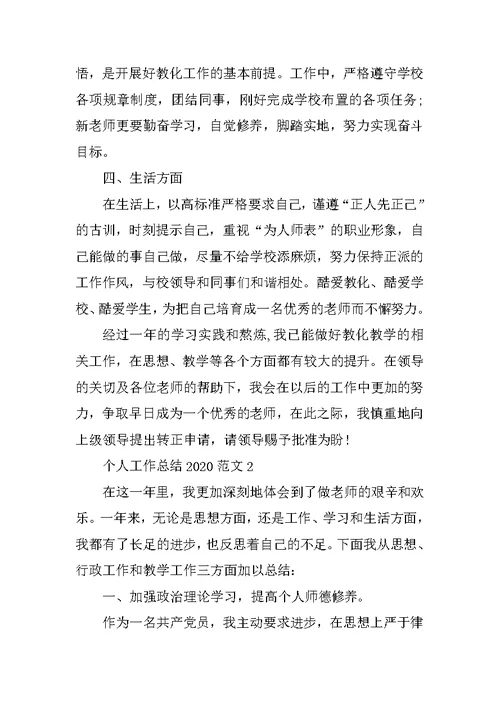 悟，是开展好教化工作的基本前提。工作中，严格遵守学校各项规章制度，团结同事，刚好完成学校布置的各项任务；新老师更要勤奋学习，自觉修养，脚踏实地，努力实现奋斗目标。

四、生活方面

在生活上，以高标准严格要求自己，谨遵“正人先正己”的古训，时刻提示自己，重视“为人师表”的职业形象，自己能做的事自己做，尽量不给学校添麻烦，努力保持正派的工作作风，与校领导和同事们和谐相处。酷爱教化、酷爱学校、酷爱学生，为把自己培育成一名优秀的老师而不懈努力。

经过一年的学习实践和熬炼，我已能做好教化教学的相关工作，在思想、教学等各个方面都有较大的提升。在领导的关切及各位老师的帮助下，我会在以后的工作中更加的努力，争取早日成为一个优秀的老师，在此之际，我慎重地向上级领导提出转正申请，请领导赐予批准为盼！

个人工作总结 2020 范文 2

在这一年里，我更加深刻地体会到了做老师的艰辛和欢乐。一年来，无论是思想方面，还是工作、学习和生活方面，我都有了长足的进步，也反思着自己的不足。下面我从思想、行政工作和教学工作三方面加以总结：

一、加强政治理论学习，提高个人师德修养。

作为一名共产党员，我主动要求进步，在思想上严于律